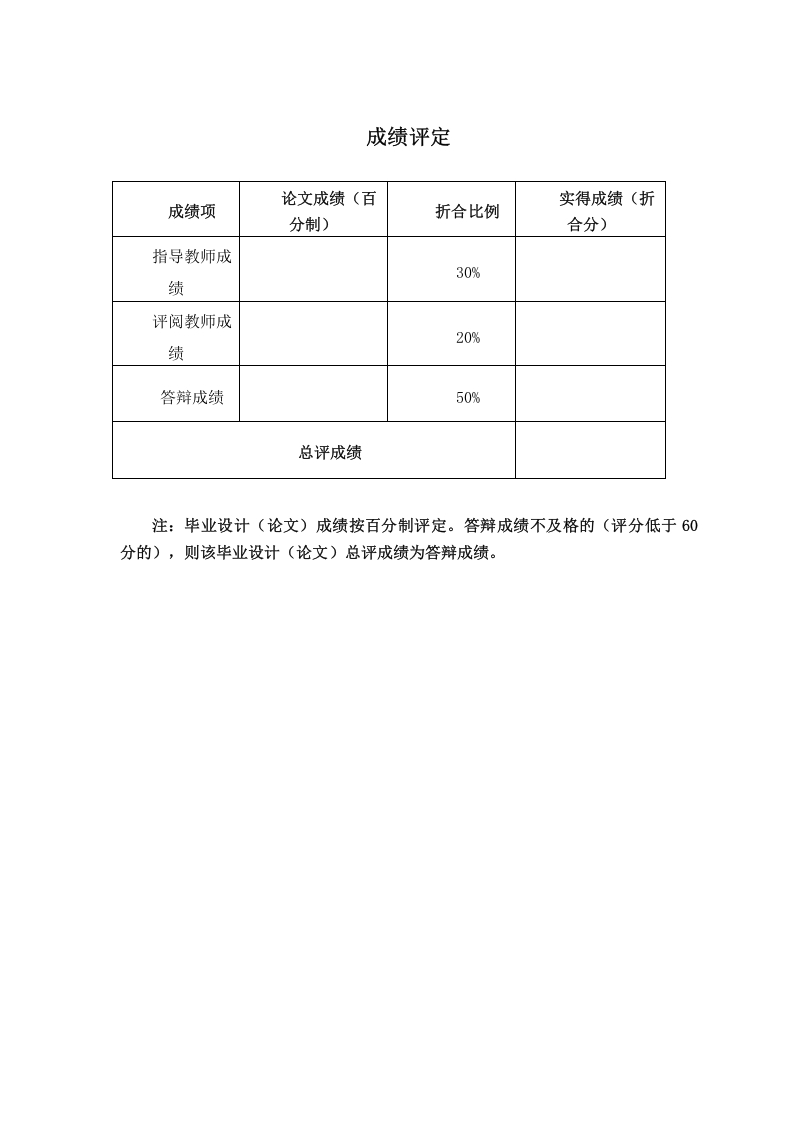 成绩评定

| 成绩项 | 论文成绩（百分制） | 折合比例 | 实得成绩（折合分） |
|---|---|---|---|
| 指导教师成绩 |  | 30% |  |
| 评阅教师成绩 |  | 20% |  |
| 答辩成绩 |  | 50% |  |
| 总评成绩 | | |  |

注：毕业设计（论文）成绩按百分制评定。答辩成绩不及格的（评分低于 60 分的），则该毕业设计（论文）总评成绩为答辩成绩。